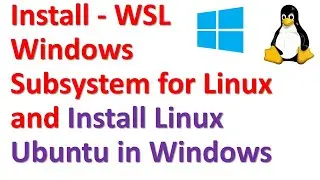 Install - WSL Windows Subsystem for Linux and Install Linux Ubuntu in Windows